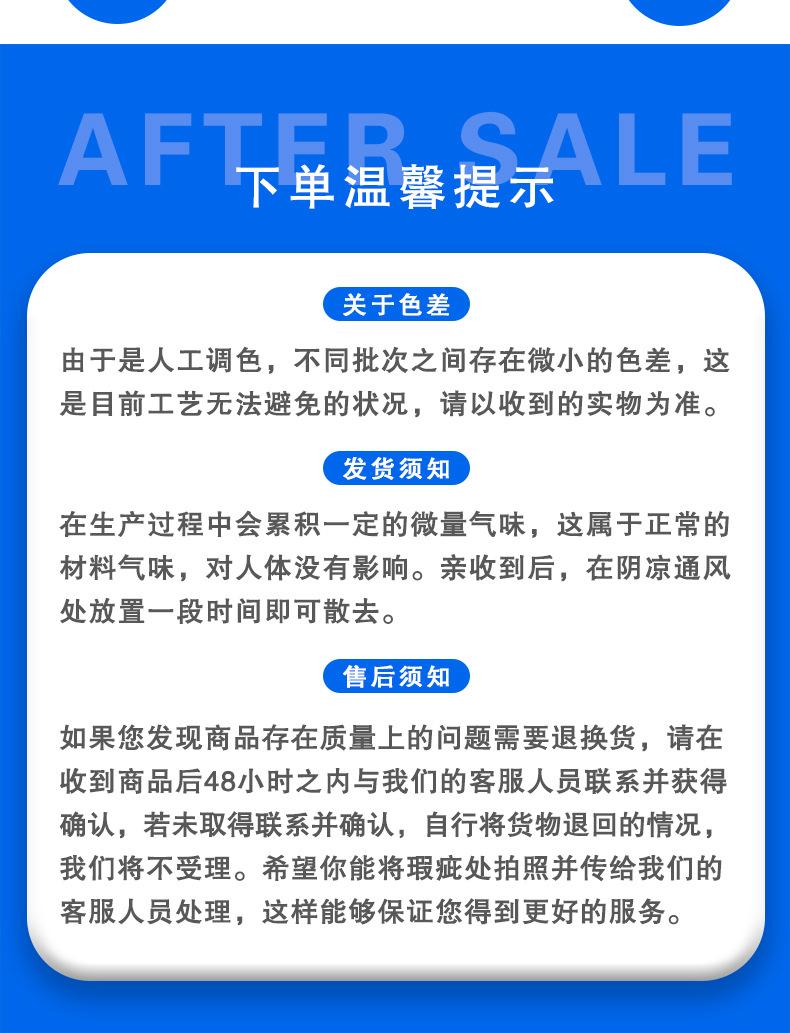 AFTER SALE

下单温馨提示

关于色差

由于是人工调色，不同批次之间存在微小的色差，这是目前工艺无法避免的状况，请以收到的实物为准。

发货须知

在生产过程中会累积一定的微量气味，这属于正常的材料气味，对人体没有影响。亲收到后，在阴凉通风处放置一段时间即可散去。

售后须知

如果您发现商品存在质量上的问题需要退换货，请在收到商品后48小时之内与我们的客服人员联系并获得确认，若未取得联系并确认，自行将货物退回的情况，我们将不受理。希望你能将瑕疵处拍照并传给我们的客服人员处理，这样能够保证您得到更好的服务。